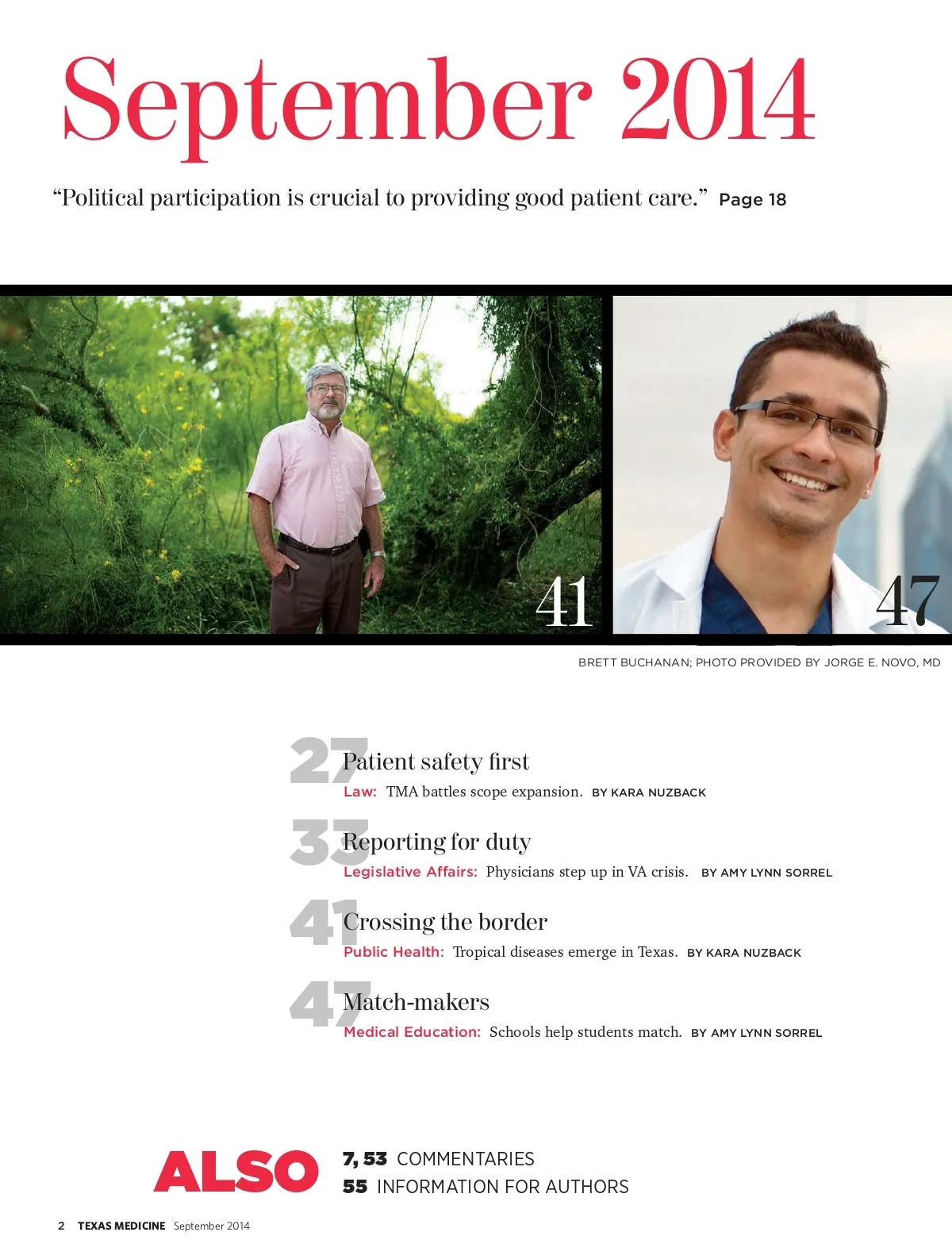 September 2014

"Political participation is crucial to providing good patient care." Page 18

41

47

BRETT BUCHANAN; PHOTO PROVIDED BY JORGE E. NOVO, MD

27 Patient safety first
Law: TMA battles scope expansion. BY KARA NUZBACK

33 Reporting for duty
Legislative Affairs: Physicians step up in VA crisis. BY AMY LYNN SORREL

41 Crossing the border
Public Health: Tropical diseases emerge in Texas. BY KARA NUZBACK

47 Match-makers
Medical Education: Schools help students match. BY AMY LYNN SORREL

ALSO
7, 53 COMMENTARIES
55 INFORMATION FOR AUTHORS

2 TEXAS MEDICINE September 2014